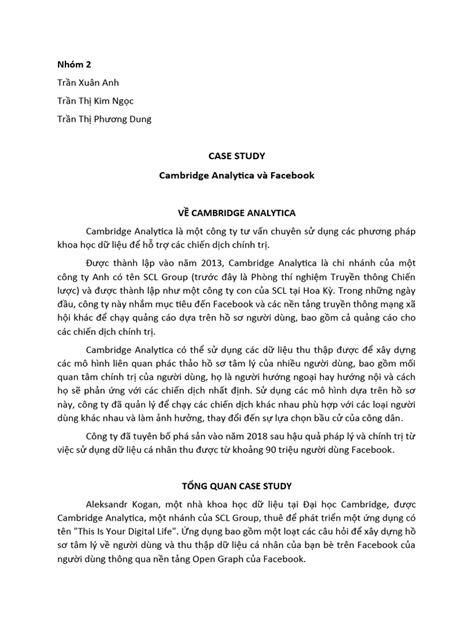 Nhóm 2

Trần Xuân Anh

Trần Thị Kim Ngọc

Trần Thị Phương Dung

CASE STUDY

Cambridge Analytica và Facebook

VỀ CAMBRIDGE ANALYTICA

Cambridge Analytica là một công ty tư vấn chuyên sử dụng các phương pháp khoa học dữ liệu để hỗ trợ các chiến dịch chính trị.

Được thành lập vào năm 2013, Cambridge Analytica là chi nhánh của một công ty Anh có tên SCL Group (trước đây là Phòng thí nghiệm Truyền thông Chiến lược) và được thành lập như một công ty con của SCL tại Hoa Kỳ. Trong những ngày đầu, công ty này nhắm mục tiêu đến Facebook và các nền tảng truyền thông mạng xã hội khác để chạy quảng cáo dựa trên hồ sơ người dùng, bao gồm cả quảng cáo cho các chiến dịch chính trị.

Cambridge Analytica có thể sử dụng các dữ liệu thu thập được để xây dựng các mô hình liên quan phác thảo hồ sơ tâm lý của nhiều người dùng, bao gồm mối quan tâm chính trị của người dùng, họ là người hướng ngoại hay hướng nội và cách họ sẽ phản ứng với các chiến dịch nhất định. Sử dụng các mô hình dựa trên hồ sơ này, công ty đã quản lý để chạy các chiến dịch khác nhau phù hợp với các loại người dùng khác nhau và làm ảnh hưởng, thay đổi đến sự lựa chọn bầu cử của công dân.

Công ty đã tuyên bố phá sản vào năm 2018 sau hậu quả pháp lý và chính trị từ việc sử dụng dữ liệu cá nhân thu được từ khoảng 90 triệu người dùng Facebook.

TỔNG QUAN CASE STUDY

Aleksandr Kogan, một nhà khoa học dữ liệu tại Đại học Cambridge, được Cambridge Analytica, một nhánh của SCL Group, thuê để phát triển một ứng dụng có tên "This Is Your Digital Life". Ứng dụng bao gồm một loạt các câu hỏi để xây dựng hồ sơ tâm lý về người dùng và thu thập dữ liệu cá nhân của bạn bè trên Facebook của người dùng thông qua nền tảng Open Graph của Facebook.